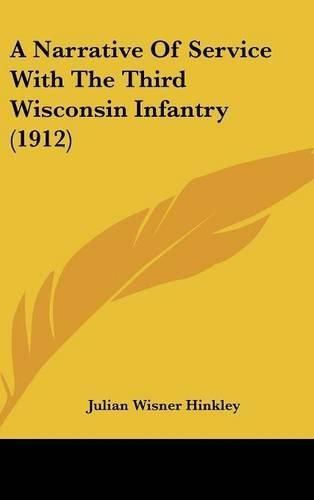 A Narrative Of Service With The Third Wisconsin Infantry (1912)

Julian Wisner Hinkley